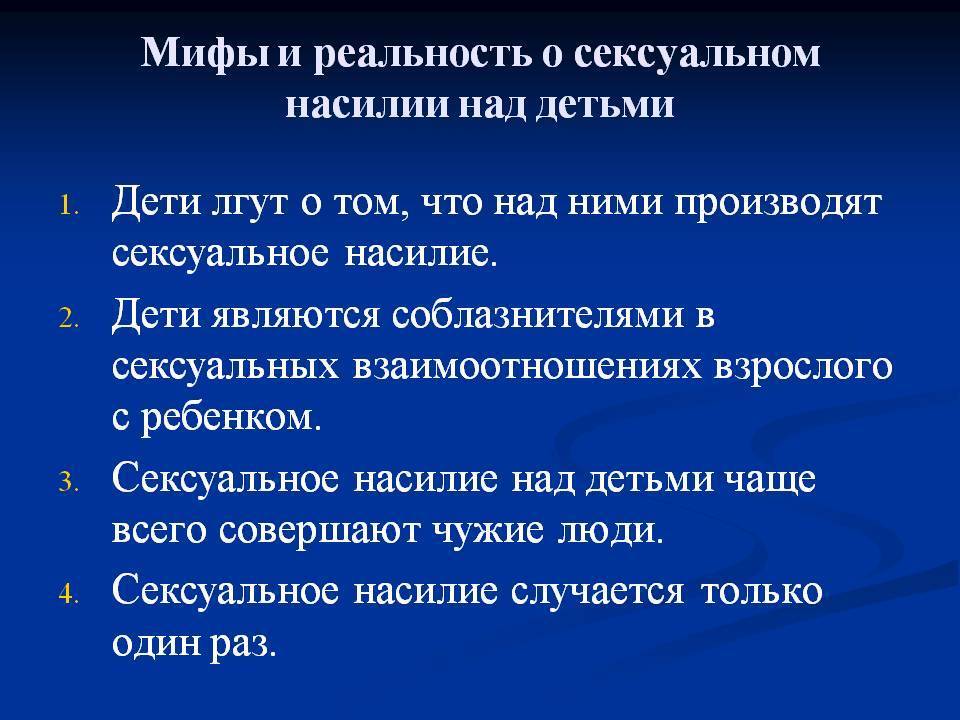 Мифы и реальность о сексуальном насилии над детьми

1. Дети лгут о том, что над ними производят сексуальное насилие.
2. Дети являются соблазнителями в сексуальных взаимоотношениях взрослого с ребенком.
3. Сексуальное насилие над детьми чаще всего совершают чужие люди.
4. Сексуальное насилие случается только один раз.